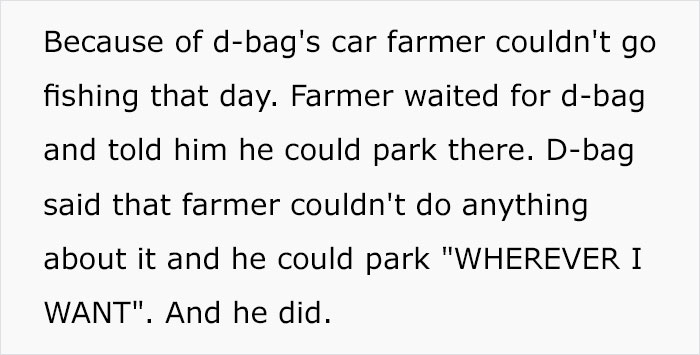 Because of d-bag's car farmer couldn't go fishing that day. Farmer waited for d-bag and told him he could park there. D-bag said that farmer couldn't do anything about it and he could park "WHEREVER I WANT". And he did.